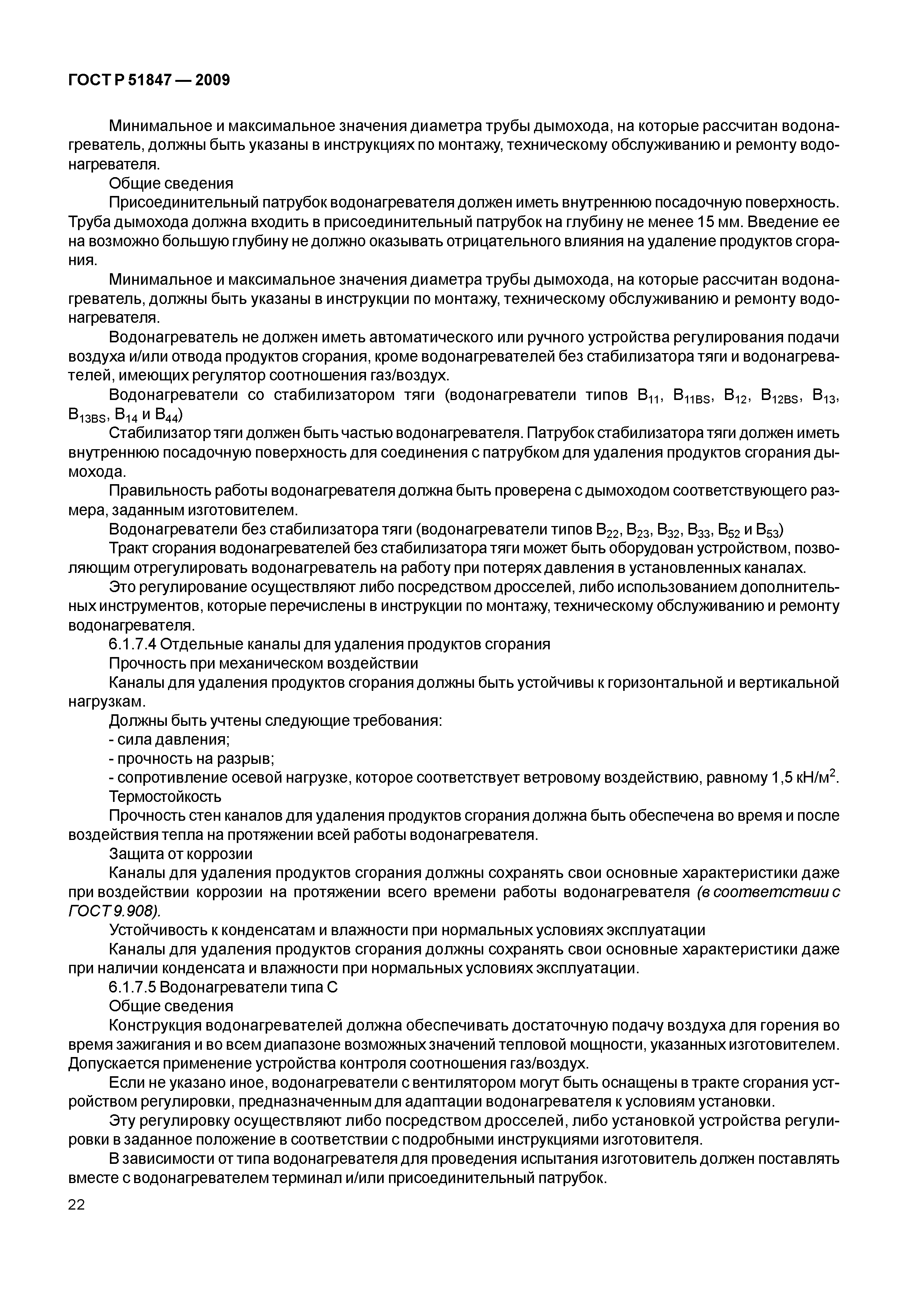 ГОСТ Р 51847 — 2009

Минимальное и максимальное значения диаметра трубы дымохода, на которые рассчитан водонагреватель, должны быть указаны в инструкциях по монтажу, техническому обслуживанию и ремонту водонагревателя.

Общие сведения

Присоединительный патрубок водонагревателя должен иметь внутреннюю посадочную поверхность. Труба дымохода должна входить в присоединительный патрубок на глубину не менее 15 мм. Введение ее на возможно большую глубину не должно оказывать отрицательного влияния на удаление продуктов сгорания.

Минимальное и максимальное значения диаметра трубы дымохода, на которые рассчитан водонагреватель, должны быть указаны в инструкции по монтажу, техническому обслуживанию и ремонту водонагревателя.

Водонагреватель не должен иметь автоматического или ручного устройства регулирования подачи воздуха и/или отвода продуктов сгорания, кроме водонагревателей без стабилизатора тяги и водонагревателей, имеющих регулятор соотношения газ/воздух.

Водонагреватели со стабилизатором тяги (водонагреватели типов $B_{11}$, $B_{11BS}$, $B_{12}$, $B_{12BS}$, $B_{13}$, $B_{13BS}$, $B_{14}$ и $B_{44}$)

Стабилизатор тяги должен быть частью водонагревателя. Патрубок стабилизатора тяги должен иметь внутреннюю посадочную поверхность для соединения с патрубком для удаления продуктов сгорания дымохода.

Правильность работы водонагревателя должна быть проверена с дымоходом соответствующего размера, заданным изготовителем.

Водонагреватели без стабилизатора тяги (водонагреватели типов $B_{22}$, $B_{23}$, $B_{32}$, $B_{33}$, $B_{52}$ и $B_{53}$)

Тракт сгорания водонагревателей без стабилизатора тяги может быть оборудован устройством, позволяющим отрегулировать водонагреватель на работу при потерях давления в установленных каналах.

Это регулирование осуществляют либо посредством дросселей, либо использованием дополнительных инструментов, которые перечислены в инструкции по монтажу, техническому обслуживанию и ремонту водонагревателя.

6.1.7.4 Отдельные каналы для удаления продуктов сгорания

Прочность при механическом воздействии

Каналы для удаления продуктов сгорания должны быть устойчивы к горизонтальной и вертикальной нагрузкам.

Должны быть учтены следующие требования:

- сила давления;
- прочность на разрыв;
- сопротивление осевой нагрузке, которое соответствует ветровому воздействию, равному 1,5 кН/м$^2$.

Термостойкость

Прочность стен каналов для удаления продуктов сгорания должна быть обеспечена во время и после воздействия тепла на протяжении всей работы водонагревателя.

Защита от коррозии

Каналы для удаления продуктов сгорания должны сохранять свои основные характеристики даже при воздействии коррозии на протяжении всего времени работы водонагревателя (в соответствии с ГОСТ 9.908).

Устойчивость к конденсатам и влажности при нормальных условиях эксплуатации

Каналы для удаления продуктов сгорания должны сохранять свои основные характеристики даже при наличии конденсата и влажности при нормальных условиях эксплуатации.

6.1.7.5 Водонагреватели типа С

Общие сведения

Конструкция водонагревателей должна обеспечивать достаточную подачу воздуха для горения во время зажигания и во всем диапазоне возможных значений тепловой мощности, указанных изготовителем. Допускается применение устройства контроля соотношения газ/воздух.

Если не указано иное, водонагреватели с вентилятором могут быть оснащены в тракте сгорания устройством регулировки, предназначенным для адаптации водонагревателя к условиям установки.

Эту регулировку осуществляют либо посредством дросселей, либо установкой устройства регулировки в заданное положение в соответствии с подробными инструкциями изготовителя.

В зависимости от типа водонагревателя для проведения испытания изготовитель должен поставлять вместе с водонагревателем терминал и/или присоединительный патрубок.

22